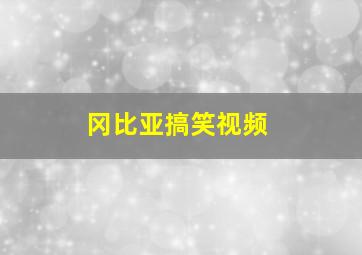 冈比亚搞笑视频